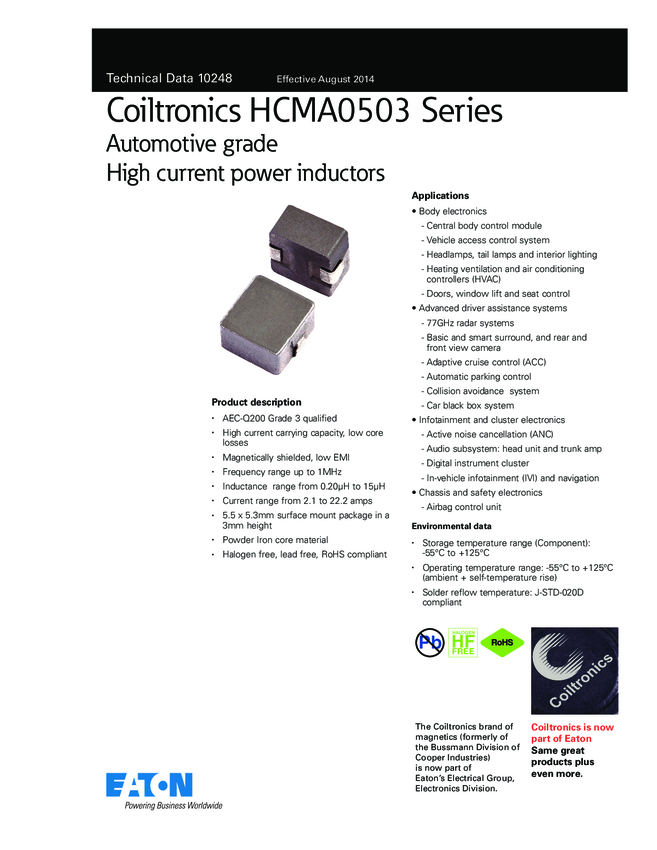 Technical Data 10248 Effective August 2014

Coiltronics HCMA0503 Series

Automotive grade
High current power inductors

Product description

• AEC-Q200 Grade 3 qualified
• High current carrying capacity, low core losses
• Magnetically shielded, low EMI
• Frequency range up to 1MHz
• Inductance range from 0.20μH to 15μH
• Current range from 2.1 to 22.2 amps
• 5.5 x 5.3mm surface mount package in a 3mm height
• Powder Iron core material
• Halogen free, lead free, RoHS compliant

Applications

• Body electronics
- Central body control module
- Vehicle access control system
- Headlamps, tail lamps and interior lighting
- Heating ventilation and air conditioning controllers (HVAC)
- Doors, window lift and seat control
• Advanced driver assistance systems
- 77GHz radar systems
- Basic and smart surround, and rear and front view camera
- Adaptive cruise control (ACC)
- Automatic parking control
- Collision avoidance system
- Car black box system
• Infotainment and cluster electronics
- Active noise cancellation (ANC)
- Audio subsystem: head unit and trunk amp
- Digital instrument cluster
- In-vehicle infotainment (IVI) and navigation
• Chassis and safety electronics
- Airbag control unit

Environmental data

• Storage temperature range (Component): -55°C to +125°C
• Operating temperature range: -55°C to +125°C (ambient + self-temperature rise)
• Solder reflow temperature: J-STD-020D compliant

Pb

HALOGEN
HF
FREE

RoHS

Coiltronics

The Coiltronics brand of magnetics (formerly of the Bussmann Division of Cooper Industries) is now part of Eaton's Electrical Group, Electronics Division.

Coiltronics is now part of Eaton
Same great products plus even more.

EATON
Powering Business Worldwide